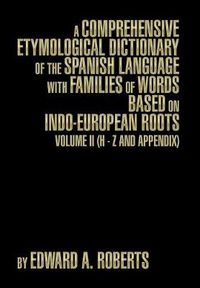 A COMPREHENSIVE ETYMOLOGICAL DICTIONARY OF THE SPANISH LANGUAGE WITH FAMILIES OF WORDS BASED ON INDO-EUROPEAN ROOTS
VOLUME II (H - Z AND APPENDIX)

BY EDWARD A. ROBERTS